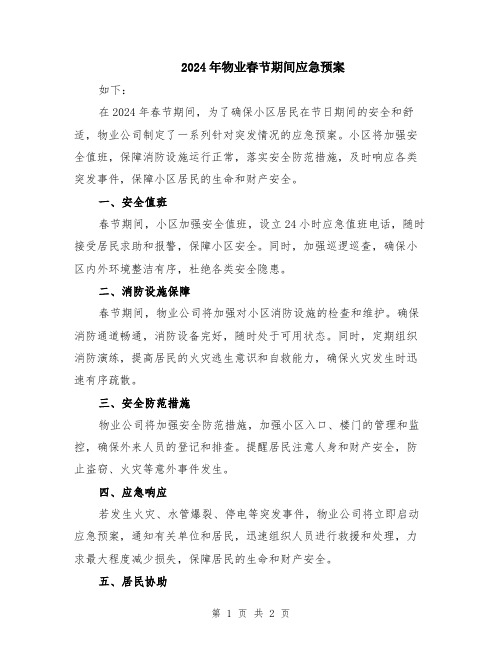 2024年物业春节期间应急预案

如下：

在2024年春节期间，为了确保小区居民在节日期间的安全和舒适，物业公司制定了一系列针对突发情况的应急预案。小区将加强安全值班，保障消防设施运行正常，落实安全防范措施，及时响应各类突发事件，保障小区居民的生命和财产安全。

一、安全值班

春节期间，小区加强安全值班，设立24小时应急值班电话，随时接受居民求助和报警，保障小区安全。同时，加强巡逻巡查，确保小区内外环境整洁有序，杜绝各类安全隐患。

二、消防设施保障

春节期间，物业公司将加强对小区消防设施的检查和维护。确保消防通道畅通，消防设备完好，随时处于可用状态。同时，定期组织消防演练，提高居民的火灾逃生意识和自救能力，确保火灾发生时迅速有序疏散。

三、安全防范措施

物业公司将加强安全防范措施，加强小区入口、楼门的管理和监控，确保外来人员的登记和排查。提醒居民注意人身和财产安全，防止盗窃、火灾等意外事件发生。

四、应急响应

若发生火灾、水管爆裂、停电等突发事件，物业公司将立即启动应急预案，通知有关单位和居民，迅速组织人员进行救援和处理，力求最大程度减少损失，保障居民的生命和财产安全。

五、居民协助

第 1 页 共 2 页